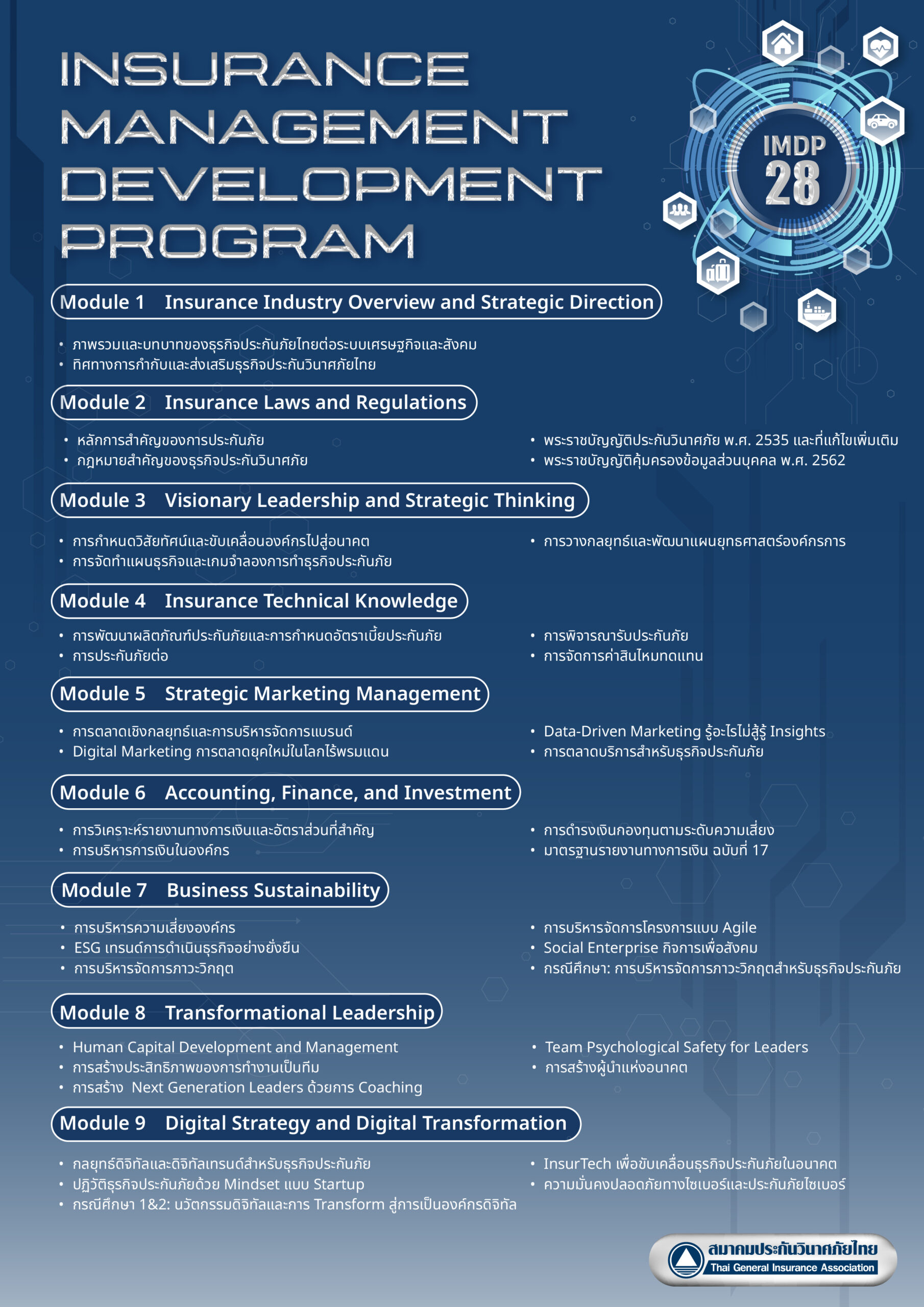 INSURANCE MANAGEMENT DEVELOPMENT PROGRAM

IMDP 28

Module 1 Insurance Industry Overview and Strategic Direction

• ภาพรวมและบทบาทของธุรกิจประกันภัยไทยต่อระบบเศรษฐกิจและสังคม
• ทิศทางการกำกับและส่งเสริมธุรกิจประกันวินาศภัยไทย

Module 2 Insurance Laws and Regulations

• หลักการสำคัญของการประกันภัย
• กฎหมายสำคัญของธุรกิจประกันวินาศภัย

• พระราชบัญญัติประกันวินาศภัย พ.ศ. 2535 และที่แก้ไขเพิ่มเติม
• พระราชบัญญัติคุ้มครองข้อมูลส่วนบุคคล พ.ศ. 2562

Module 3 Visionary Leadership and Strategic Thinking

• การกำหนดวิสัยทัศน์และขับเคลื่อนองค์กรไปสู่อนาคต
• การจัดทำแผนธุรกิจและเกมจำลองการทำธุรกิจประกันภัย

• การวางกลยุทธ์และพัฒนาแผนยุทธศาสตร์องค์กรการ

Module 4 Insurance Technical Knowledge

• การพัฒนาผลิตภัณฑ์ประกันภัยและการกำหนดอัตราเบี้ยประกันภัย
• การประกันภัยต่อ

• การพิจารณารับประกันภัย
• การจัดการค่าสินไหมทดแทน

Module 5 Strategic Marketing Management

• การตลาดเชิงกลยุทธ์และการบริหารจัดการแบรนด์
• Digital Marketing การตลาดยุคใหม่ในโลกไร้พรมแดน

• Data-Driven Marketing รู้อะไรไม่สู้รู้ Insights
• การตลาดบริการสำหรับธุรกิจประกันภัย

Module 6 Accounting, Finance, and Investment

• การวิเคราะห์รายงานทางการเงินและอัตราส่วนที่สำคัญ
• การบริหารการเงินในองค์กร

• การดำรงเงินกองทุนตามระดับความเสี่ยง
• มาตรฐานรายงานทางการเงิน ฉบับที่ 17

Module 7 Business Sustainability

• การบริหารความเสี่ยงองค์กร
• ESG เทรนด์การดำเนินธุรกิจอย่างยั่งยืน
• การบริหารจัดการภาวะวิกฤต

• การบริหารจัดการโครงการแบบ Agile
• Social Enterprise กิจการเพื่อสังคม
• กรณีศึกษา: การบริหารจัดการภาวะวิกฤตสำหรับธุรกิจประกันภัย

Module 8 Transformational Leadership

• Human Capital Development and Management
• การสร้างประสิทธิภาพของการทำงานเป็นทีม
• การสร้าง Next Generation Leaders ด้วยการ Coaching

• Team Psychological Safety for Leaders
• การสร้างผู้นำแห่งอนาคต

Module 9 Digital Strategy and Digital Transformation

• กลยุทธ์ดิจิทัลและดิจิทัลเทรนด์สำหรับธุรกิจประกันภัย
• ปฏิวัติธุรกิจประกันภัยด้วย Mindset แบบ Startup
• กรณีศึกษา 1&2: นวัตกรรมดิจิทัลและการ Transform สู่การเป็นองค์กรดิจิทัล

• InsurTech เพื่อขับเคลื่อนธุรกิจประกันภัยในอนาคต
• ความมั่นคงปลอดภัยทางไซเบอร์และประกันภัยไซเบอร์

สมาคมประกันวินาศภัยไทย
Thai General Insurance Association